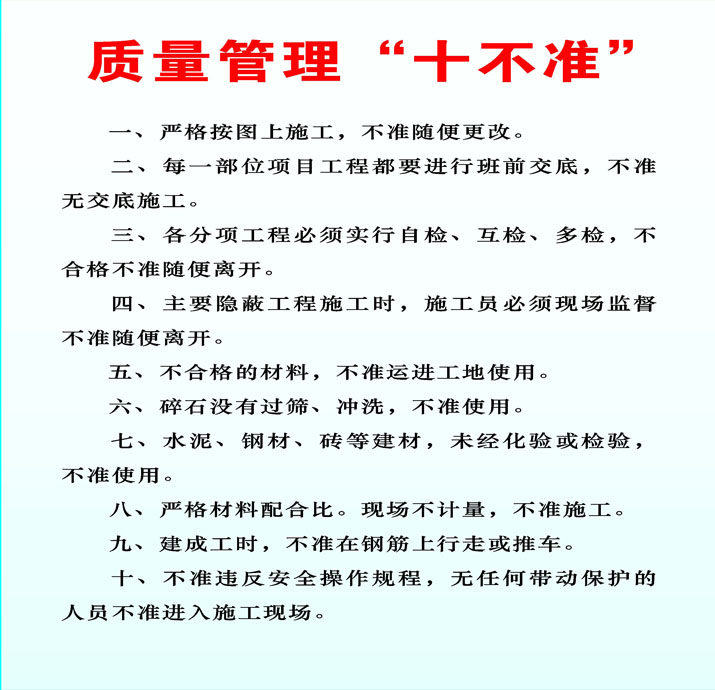 质量管理“十不准”

一、严格按图上施工，不准随便更改。

二、每一部位项目工程都要进行班前交底，不准无交底施工。

三、各分项工程必须实行自检、互检、多检，不合格不准随便离开。

四、主要隐蔽工程施工时，施工员必须现场监督不准随便离开。

五、不合格的材料，不准运进工地使用。

六、碎石没有过筛、冲洗，不准使用。

七、水泥、钢材、砖等建材，未经化验或检验，不准使用。

八、严格材料配合比。现场不计量，不准施工。

九、建成工时，不准在钢筋上行走或推车。

十、不准违反安全操作规程，无任何带动保护的人员不准进入施工现场。